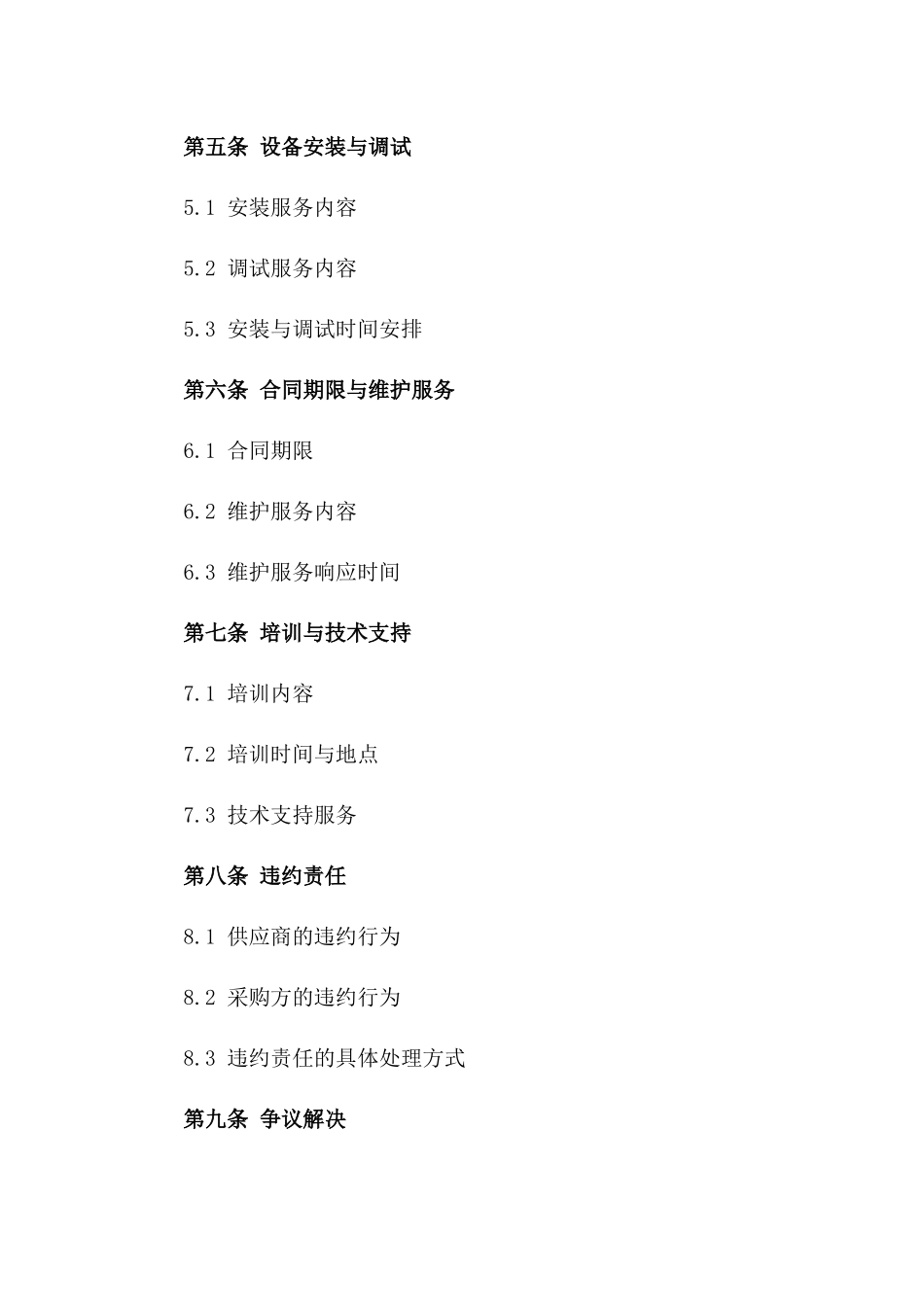 第五条 设备安装与调试

5.1 安装服务内容

5.2 调试服务内容

5.3 安装与调试时间安排

第六条 合同期限与维护服务

6.1 合同期限

6.2 维护服务内容

6.3 维护服务响应时间

第七条 培训与技术支持

7.1 培训内容

7.2 培训时间与地点

7.3 技术支持服务

第八条 违约责任

8.1 供应商的违约行为

8.2 采购方的违约行为

8.3 违约责任的具体处理方式

第九条 争议解决